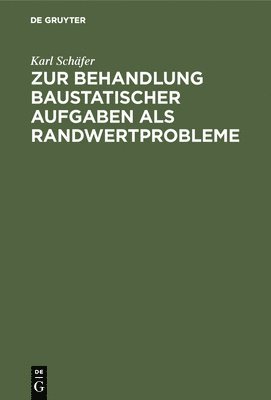 DE GRUYTER

Karl Schäfer

ZUR BEHANDLUNG BAUSTATISCHER AUFGABEN ALS RANDWERTPROBLEME

DE
G